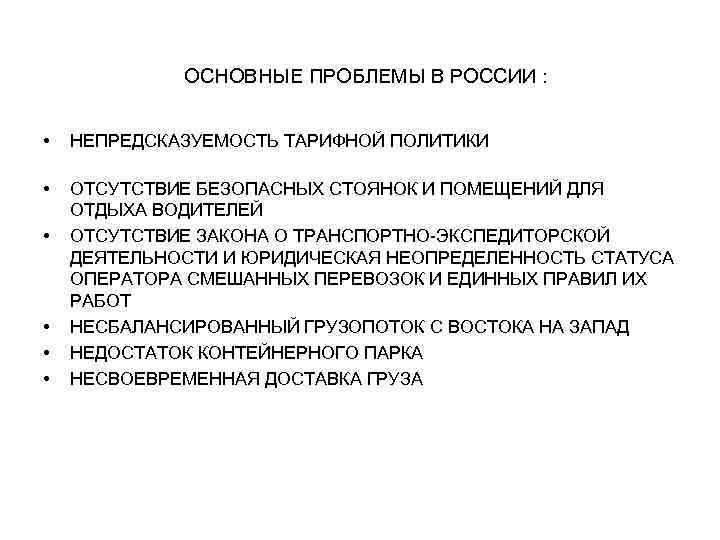 ОСНОВНЫЕ ПРОБЛЕМЫ В РОССИИ :

• НЕПРЕДСКАЗУЕМОСТЬ ТАРИФНОЙ ПОЛИТИКИ

• ОТСУТСТВИЕ БЕЗОПАСНЫХ СТОЯНОК И ПОМЕЩЕНИЙ ДЛЯ ОТДЫХА ВОДИТЕЛЕЙ

• ОТСУТСТВИЕ ЗАКОНА О ТРАНСПОРТНО-ЭКСПЕДИТОРСКОЙ ДЕЯТЕЛЬНОСТИ И ЮРИДИЧЕСКАЯ НЕОПРЕДЕЛЕННОСТЬ СТАТУСА ОПЕРАТОРА СМЕШАННЫХ ПЕРЕВОЗОК И ЕДИННЫХ ПРАВИЛ ИХ РАБОТ

• НЕСБАЛАНСИРОВАННЫЙ ГРУЗОПОТОК С ВОСТОКА НА ЗАПАД

• НЕДОСТАТОК КОНТЕЙНЕРНОГО ПАРКА

• НЕСВОЕВРЕМЕННАЯ ДОСТАВКА ГРУЗА